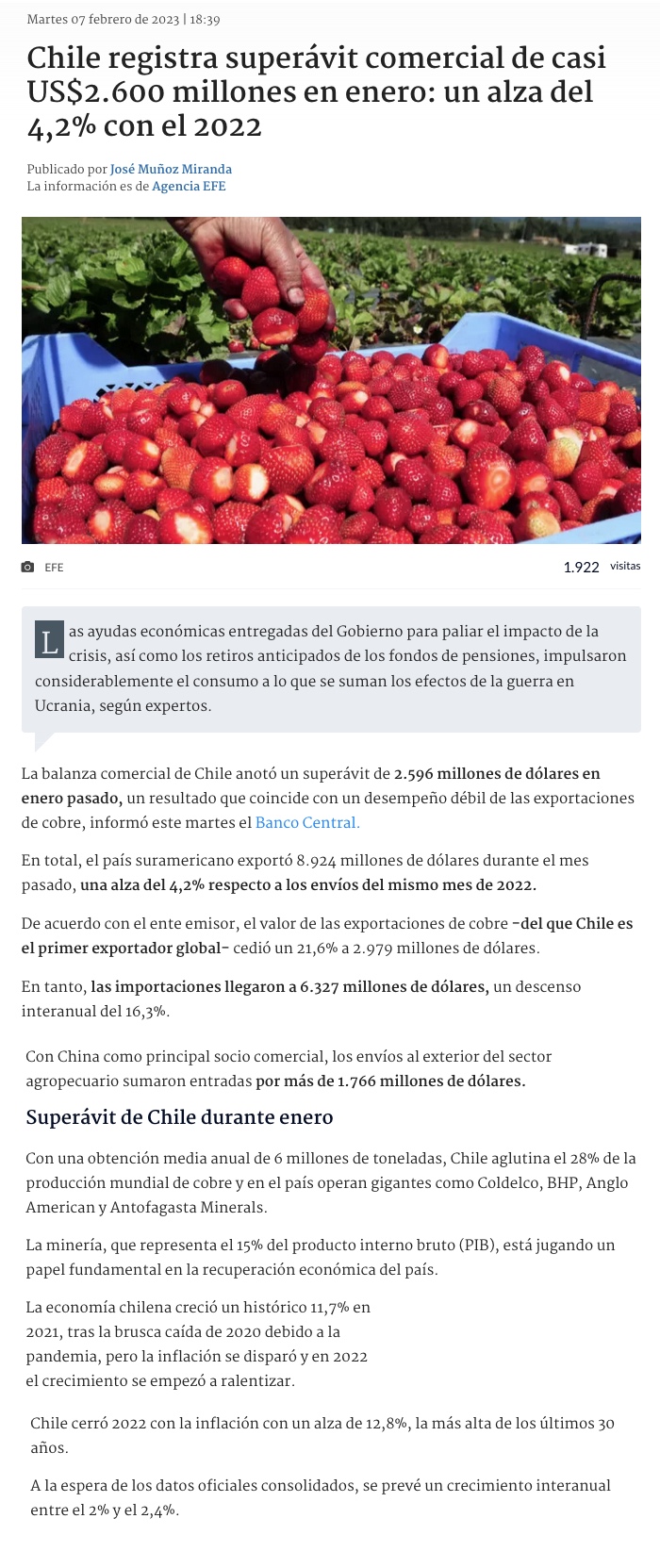 Martes 07 febrero de 2023 | 18:39

Chile registra superávit comercial de casi US$2.600 millones en enero: un alza del 4,2% con el 2022

Publicado por José Muñoz Miranda
La información es de Agencia EFE

EFE

1.922 visitas

Las ayudas económicas entregadas del Gobierno para paliar el impacto de la crisis, así como los retiros anticipados de los fondos de pensiones, impulsaron considerablemente el consumo a lo que se suman los efectos de la guerra en Ucrania, según expertos.

La balanza comercial de Chile anotó un superávit de 2.596 millones de dólares en enero pasado, un resultado que coincide con un desempeño débil de las exportaciones de cobre, informó este martes el Banco Central.

En total, el país suramericano exportó 8.924 millones de dólares durante el mes pasado, una alza del 4,2% respecto a los envíos del mismo mes de 2022.

De acuerdo con el ente emisor, el valor de las exportaciones de cobre -del que Chile es el primer exportador global- cedió un 21,6% a 2.979 millones de dólares.

En tanto, las importaciones llegaron a 6.327 millones de dólares, un descenso interanual del 16,3%.

Con China como principal socio comercial, los envíos al exterior del sector agropecuario sumaron entradas por más de 1.766 millones de dólares.

Superávit de Chile durante enero

Con una obtención media anual de 6 millones de toneladas, Chile aglutina el 28% de la producción mundial de cobre y en el país operan gigantes como Coldelco, BHP, Anglo American y Antofagasta Minerals.

La minería, que representa el 15% del producto interno bruto (PIB), está jugando un papel fundamental en la recuperación económica del país.

La economía chilena creció un histórico 11,7% en 2021, tras la brusca caída de 2020 debido a la pandemia, pero la inflación se disparó y en 2022 el crecimiento se empezó a ralentizar.

Chile cerró 2022 con la inflación con un alza de 12,8%, la más alta de los últimos 30 años.

A la espera de los datos oficiales consolidados, se prevé un crecimiento interanual entre el 2% y el 2,4%.